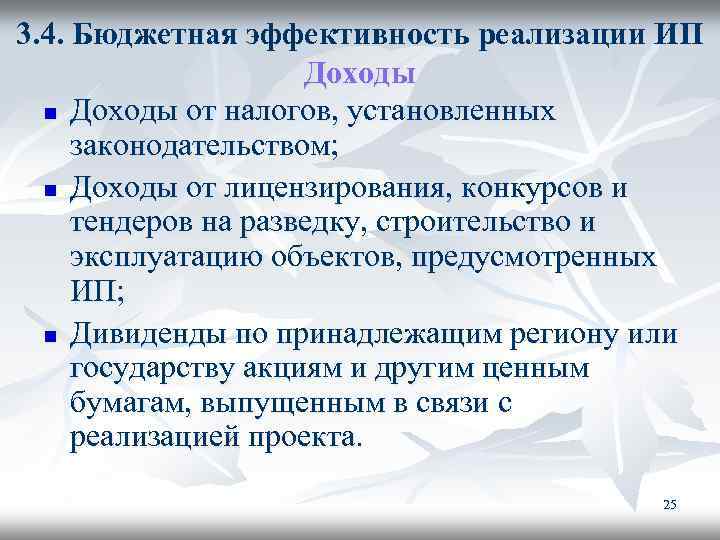 3.4. Бюджетная эффективность реализации ИП

Доходы

- Доходы от налогов, установленных законодательством;
- Доходы от лицензирования, конкурсов и тендеров на разведку, строительство и эксплуатацию объектов, предусмотренных ИП;
- Дивиденды по принадлежащим региону или государству акциям и другим ценным бумагам, выпущенным в связи с реализацией проекта.

25